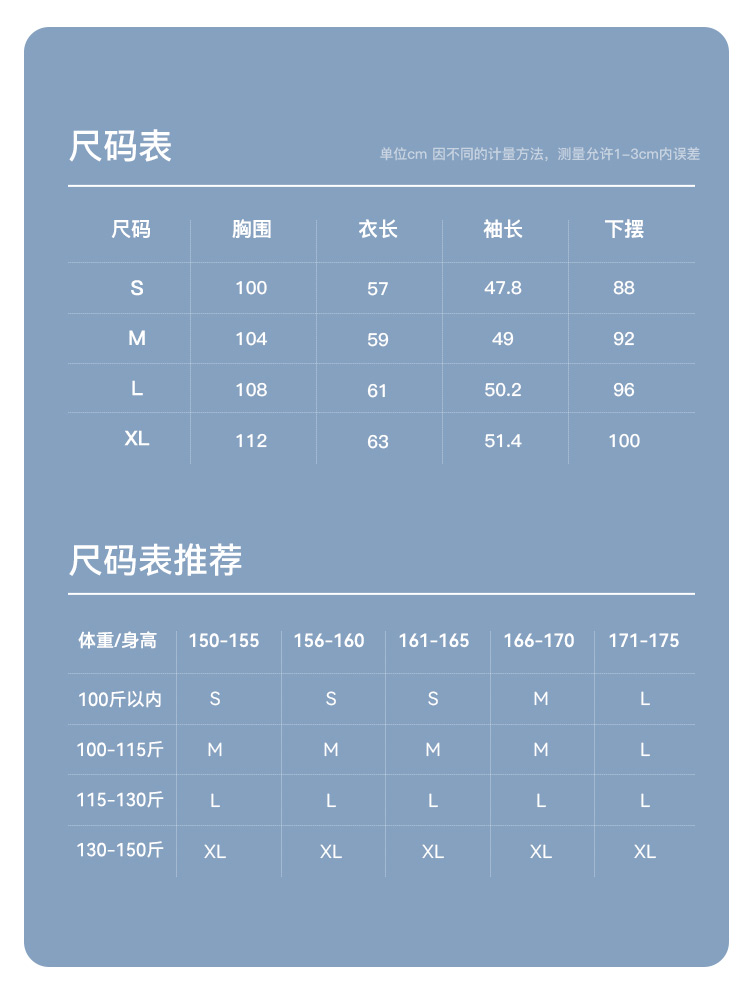 尺码表

单位cm 因不同的计量方法，测量允许1-3cm内误差

| 尺码 | 胸围 | 衣长 | 袖长 | 下摆 |
|---|---|---|---|---|
| S | 100 | 57 | 47.8 | 88 |
| M | 104 | 59 | 49 | 92 |
| L | 108 | 61 | 50.2 | 96 |
| XL | 112 | 63 | 51.4 | 100 |

尺码表推荐

| 体重/身高 | 150-155 | 156-160 | 161-165 | 166-170 | 171-175 |
|---|---|---|---|---|---|
| 100斤以内 | S | S | S | M | L |
| 100-115斤 | M | M | M | M | L |
| 115-130斤 | L | L | L | L | L |
| 130-150斤 | XL | XL | XL | XL | XL |